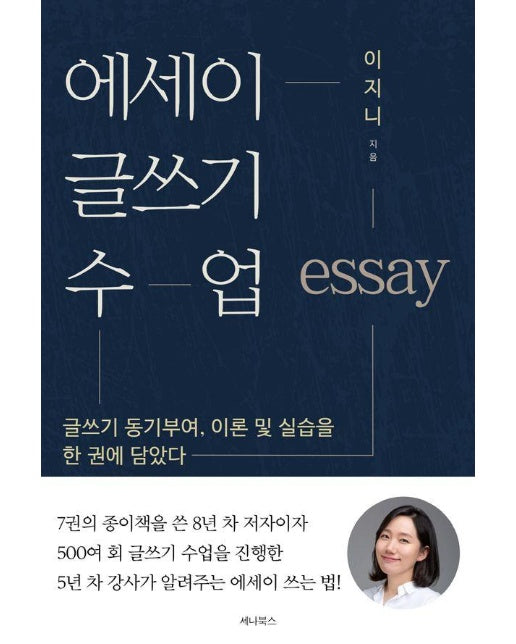 에세이 글쓰기 수업

이지니 지음

essay

글쓰기 동기부여, 이론 및 실습을 한 권에 담았다

7권의 종이책을 쓴 8년 차 저자이자
500여 회 글쓰기 수업을 진행한
5년 차 강사가 알려주는 에세이 쓰는 법!

세나북스